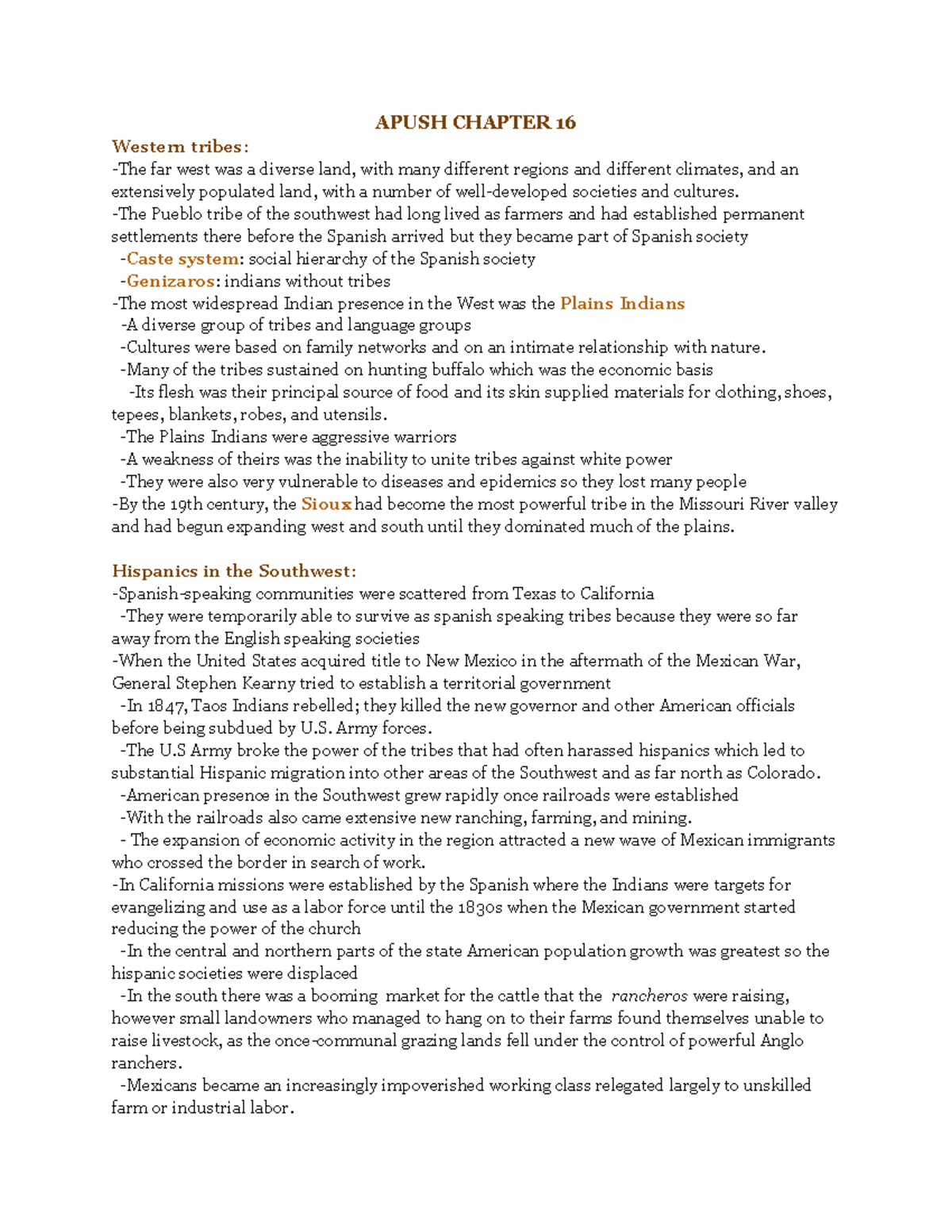 APUSH CHAPTER 16

Western tribes:
-The far west was a diverse land, with many different regions and different climates, and an extensively populated land, with a number of well-developed societies and cultures.
-The Pueblo tribe of the southwest had long lived as farmers and had established permanent settlements there before the Spanish arrived but they became part of Spanish society
-Caste system: social hierarchy of the Spanish society
-Genizaros: indians without tribes
-The most widespread Indian presence in the West was the Plains Indians
-A diverse group of tribes and language groups
-Cultures were based on family networks and on an intimate relationship with nature.
-Many of the tribes sustained on hunting buffalo which was the economic basis
-Its flesh was their principal source of food and its skin supplied materials for clothing, shoes, tepees, blankets, robes, and utensils.
-The Plains Indians were aggressive warriors
-A weakness of theirs was the inability to unite tribes against white power
-They were also very vulnerable to diseases and epidemics so they lost many people
-By the 19th century, the Sioux had become the most powerful tribe in the Missouri River valley and had begun expanding west and south until they dominated much of the plains.

Hispanics in the Southwest:
-Spanish-speaking communities were scattered from Texas to California
-They were temporarily able to survive as spanish speaking tribes because they were so far away from the English speaking societies
-When the United States acquired title to New Mexico in the aftermath of the Mexican War, General Stephen Kearny tried to establish a territorial government
-In 1847, Taos Indians rebelled; they killed the new governor and other American officials before being subdued by U.S. Army forces.
-The U.S Army broke the power of the tribes that had often harassed hispanics which led to substantial Hispanic migration into other areas of the Southwest and as far north as Colorado.
-American presence in the Southwest grew rapidly once railroads were established
-With the railroads also came extensive new ranching, farming, and mining.
- The expansion of economic activity in the region attracted a new wave of Mexican immigrants who crossed the border in search of work.
-In California missions were established by the Spanish where the Indians were targets for evangelizing and use as a labor force until the 1830s when the Mexican government started reducing the power of the church
-In the central and northern parts of the state American population growth was greatest so the hispanic societies were displaced
-In the south there was a booming market for the cattle that the rancheros were raising, however small landowners who managed to hang on to their farms found themselves unable to raise livestock, as the once-communal grazing lands fell under the control of powerful Anglo ranchers.
-Mexicans became an increasingly impoverished working class relegated largely to unskilled farm or industrial labor.